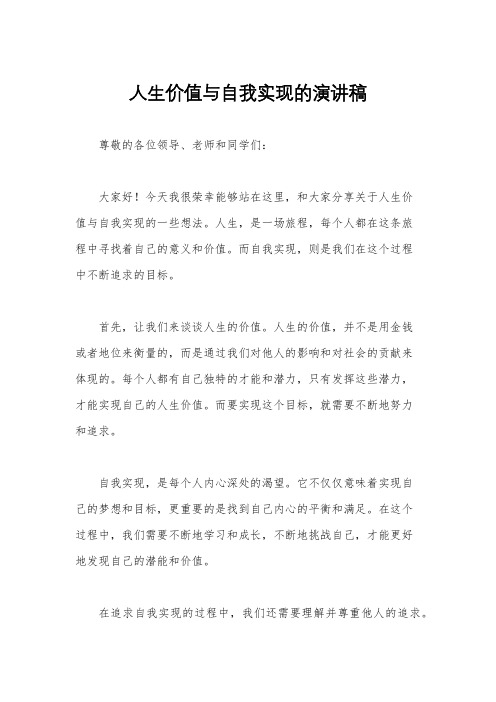 人生价值与自我实现的演讲稿

尊敬的各位领导、老师和同学们：

大家好！今天我很荣幸能够站在这里，和大家分享关于人生价值与自我实现的一些想法。人生，是一场旅程，每个人都在这条旅程中寻找着自己的意义和价值。而自我实现，则是我们在这个过程中不断追求的目标。

首先，让我们来谈谈人生的价值。人生的价值，并不是用金钱或者地位来衡量的，而是通过我们对他人的影响和对社会的贡献来体现的。每个人都有自己独特的才能和潜力，只有发挥这些潜力，才能实现自己的人生价值。而要实现这个目标，就需要不断地努力和追求。

自我实现，是每个人内心深处的渴望。它不仅仅意味着实现自己的梦想和目标，更重要的是找到自己内心的平衡和满足。在这个过程中，我们需要不断地学习和成长，不断地挑战自己，才能更好地发现自己的潜能和价值。

在追求自我实现的过程中，我们还需要理解并尊重他人的追求。